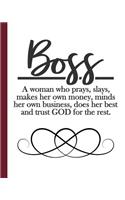 Boss

A woman who prays, slays, makes her own money, minds her own business, does her best and trust GOD for the rest.